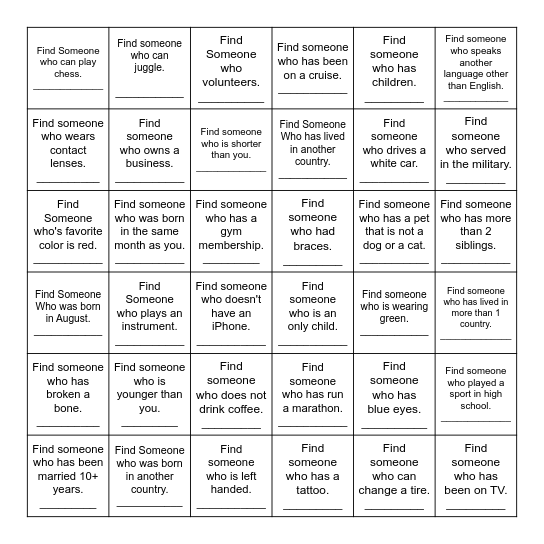 | | | | | | |
|---|---|---|---|---|---|
| Find Someone who can play chess. ___________ | Find someone who can juggle. ___________ | Find Someone who volunteers. ___________ | Find someone who has been on a cruise. ___________ | Find someone who has children. ___________ | Find someone who speaks another language other than English. ___________ |
| Find someone who wears contact lenses. ___________ | Find someone who owns a business. ___________ | Find someone who is shorter than you. ___________ | Find Someone Who has lived in another country. ___________ | Find someone who drives a white car. ___________ | Find someone who served in the military. ___________ |
| Find Someone who's favorite color is red. ___________ | Find someone who was born in the same month as you. ___________ | Find someone who has a gym membership. ___________ | Find someone who had braces. ___________ | Find someone who has a pet that is not a dog or a cat. ___________ | Find someone who has more than 2 siblings. ___________ |
| Find Someone Who was born in August. ___________ | Find Someone who plays an instrument. ___________ | Find someone who doesn't have an iPhone. ___________ | Find someone who is an only child. ___________ | Find someone who is wearing green. ___________ | Find someone who has lived in more than 1 country. ___________ |
| Find someone who has broken a bone. ___________ | Find someone who is younger than you. ___________ | Find someone who does not drink coffee. ___________ | Find someone who has run a marathon. ___________ | Find someone who has blue eyes. ___________ | Find someone who played a sport in high school. ___________ |
| Find someone who has been married 10+ years. ___________ | Find Someone who was born in another country. ___________ | Find someone who is left handed. ___________ | Find someone who has a tattoo. ___________ | Find someone who can change a tire. ___________ | Find someone who has been on TV. ___________ |